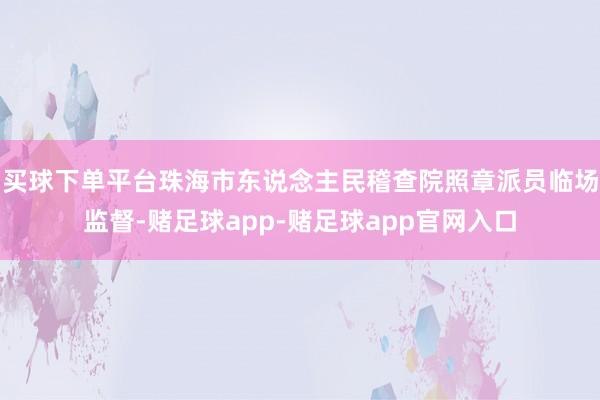 买球下单平台珠海市东说念主民稽查院照章派员临场监督-赌足球app-赌足球app官网入口